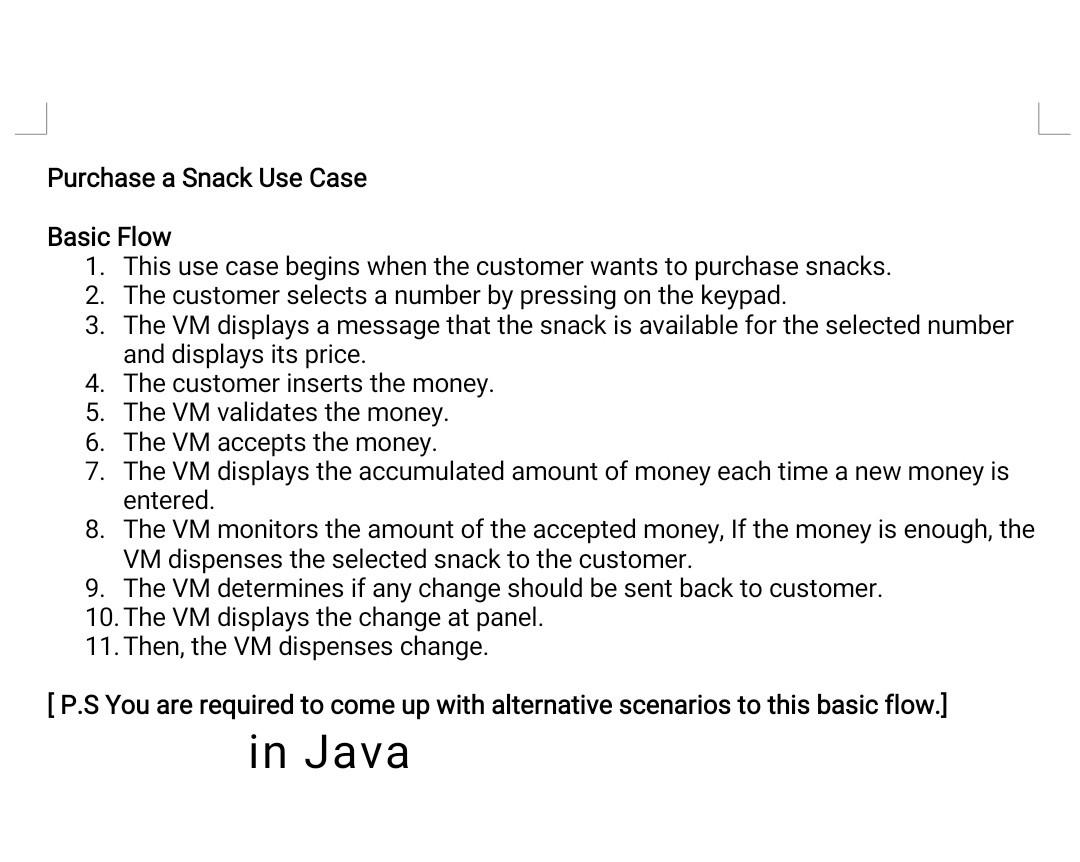 Purchase a Snack Use Case

Basic Flow
1. This use case begins when the customer wants to purchase snacks.
2. The customer selects a number by pressing on the keypad.
3. The VM displays a message that the snack is available for the selected number and displays its price.
4. The customer inserts the money.
5. The VM validates the money.
6. The VM accepts the money.
7. The VM displays the accumulated amount of money each time a new money is entered.
8. The VM monitors the amount of the accepted money, If the money is enough, the VM dispenses the selected snack to the customer.
9. The VM determines if any change should be sent back to customer.
10. The VM displays the change at panel.
11. Then, the VM dispenses change.

[ P.S You are required to come up with alternative scenarios to this basic flow.]

in Java